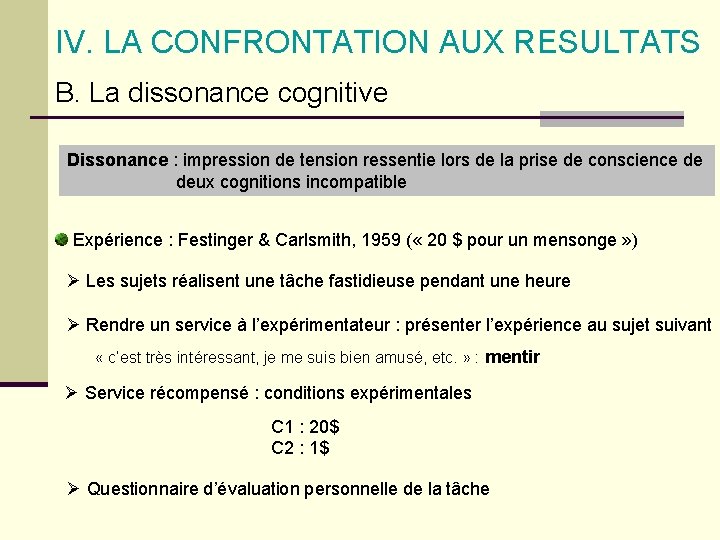 IV. LA CONFRONTATION AUX RESULTATS

B. La dissonance cognitive

Dissonance : impression de tension ressentie lors de la prise de conscience de deux cognitions incompatible

Expérience : Festinger & Carlsmith, 1959 (« 20 $ pour un mensonge »)

➢ Les sujets réalisent une tâche fastidieuse pendant une heure

➢ Rendre un service à l'expérimentateur : présenter l'expérience au sujet suivant

« c'est très intéressant, je me suis bien amusé, etc. » : mentir

➢ Service récompensé : conditions expérimentales

C1 : 20$
C2 : 1$

➢ Questionnaire d'évaluation personnelle de la tâche